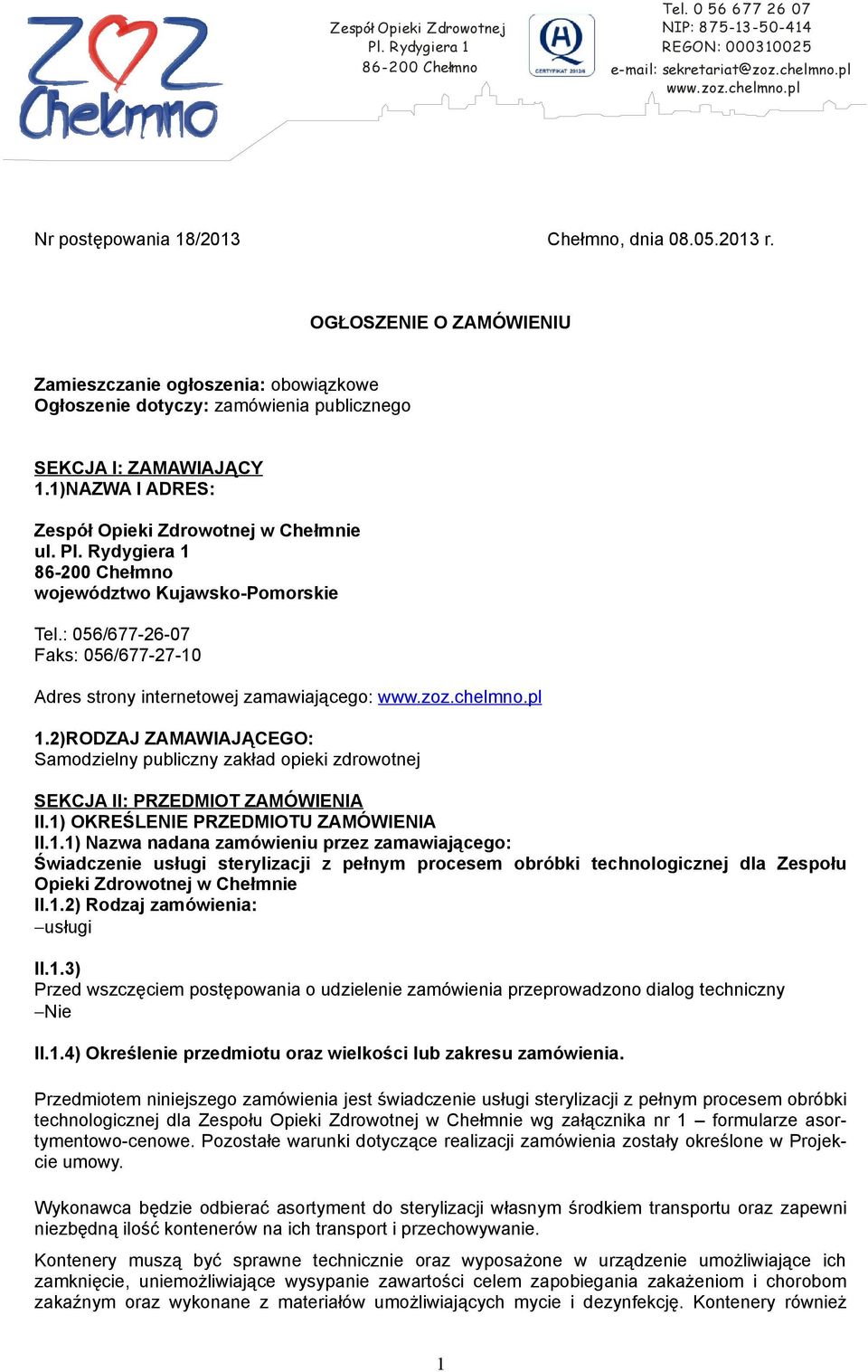 ZOZ Chełmno

Zespół Opieki Zdrowotnej
Pl. Rydygiera 1
86-200 Chełmno

CERTYFIKAT 2012/6

Tel. 0 56 677 26 07
NIP: 875-13-50-414
REGON: 000310025
e-mail: sekretariat@zoz.chelmno.pl
www.zoz.chelmno.pl

Nr postępowania 18/2013

Chełmno, dnia 08.05.2013 r.

OGŁOSZENIE O ZAMÓWIENIU

Zamieszczanie ogłoszenia: obowiązkowe
Ogłoszenie dotyczy: zamówienia publicznego

SEKCJA I: ZAMAWIAJĄCY
1.1)NAZWA I ADRES:

Zespół Opieki Zdrowotnej w Chełmnie
ul. Pl. Rydygiera 1
86-200 Chełmno
województwo Kujawsko-Pomorskie

Tel.: 056/677-26-07
Faks: 056/677-27-10

Adres strony internetowej zamawiającego: www.zoz.chelmno.pl

1.2)RODZAJ ZAMAWIAJĄCEGO:
Samodzielny publiczny zakład opieki zdrowotnej

SEKCJA II: PRZEDMIOT ZAMÓWIENIA
II.1) OKREŚLENIE PRZEDMIOTU ZAMÓWIENIA
II.1.1) Nazwa nadana zamówieniu przez zamawiającego:
Świadczenie usługi sterylizacji z pełnym procesem obróbki technologicznej dla Zespołu Opieki Zdrowotnej w Chełmnie
II.1.2) Rodzaj zamówienia:
–usługi

II.1.3)
Przed wszczęciem postępowania o udzielenie zamówienia przeprowadzono dialog techniczny
–Nie

II.1.4) Określenie przedmiotu oraz wielkości lub zakresu zamówienia.

Przedmiotem niniejszego zamówienia jest świadczenie usługi sterylizacji z pełnym procesem obróbki technologicznej dla Zespołu Opieki Zdrowotnej w Chełmnie wg załącznika nr 1 – formularze asortymentowo-cenowe. Pozostałe warunki dotyczące realizacji zamówienia zostały określone w Projekcie umowy.

Wykonawca będzie odbierać asortyment do sterylizacji własnym środkiem transportu oraz zapewni niezbędną ilość kontenerów na ich transport i przechowywanie.

Kontenery muszą być sprawne technicznie oraz wyposażone w urządzenie umożliwiające ich zamknięcie, uniemożliwiające wysypanie zawartości celem zapobiegania zakażeniom i chorobom zakaźnym oraz wykonane z materiałów umożliwiających mycie i dezynfekcję. Kontenery również

1